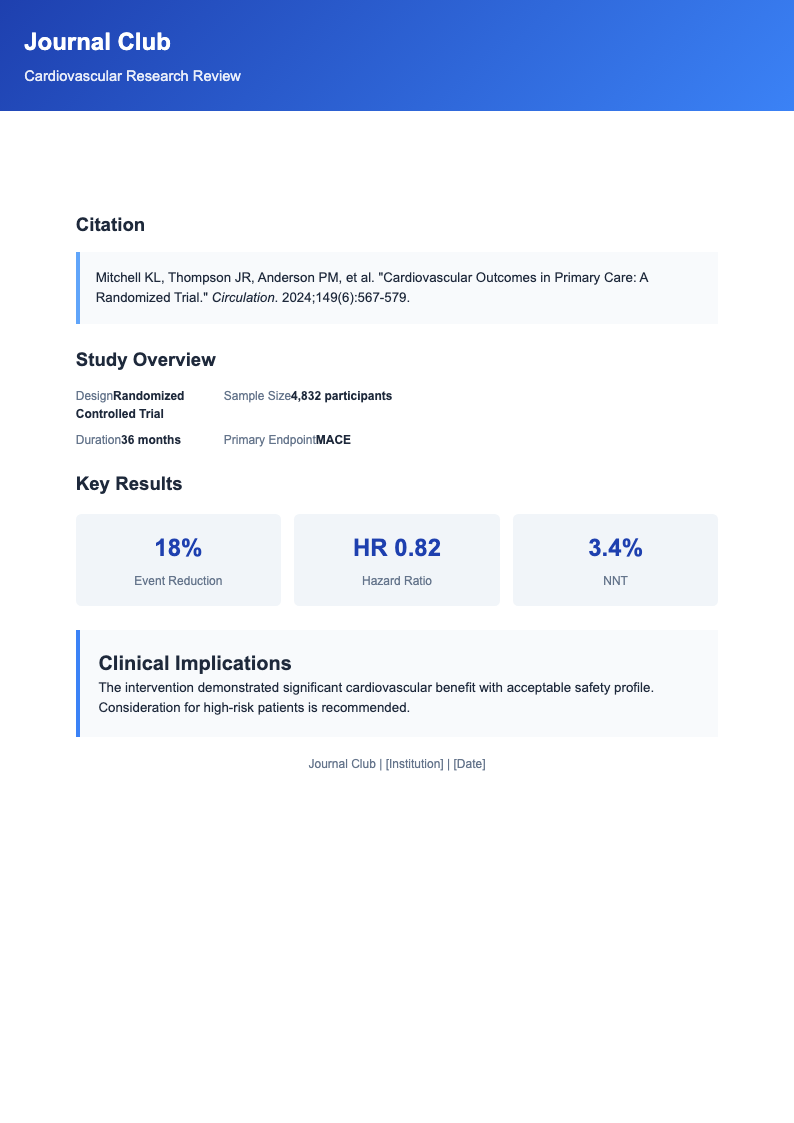 Journal Club

Cardiovascular Research Review

Citation

Mitchell KL, Thompson JR, Anderson PM, et al. "Cardiovascular Outcomes in Primary Care: A Randomized Trial." Circulation. 2024;149(6):567-579.

Study Overview

DesignRandomized Controlled Trial

Sample Size4,832 participants

Duration36 months

Primary EndpointMACE

Key Results

18%
Event Reduction

HR 0.82
Hazard Ratio

3.4%
NNT

Clinical Implications

The intervention demonstrated significant cardiovascular benefit with acceptable safety profile. Consideration for high-risk patients is recommended.

Journal Club | [Institution] | [Date]